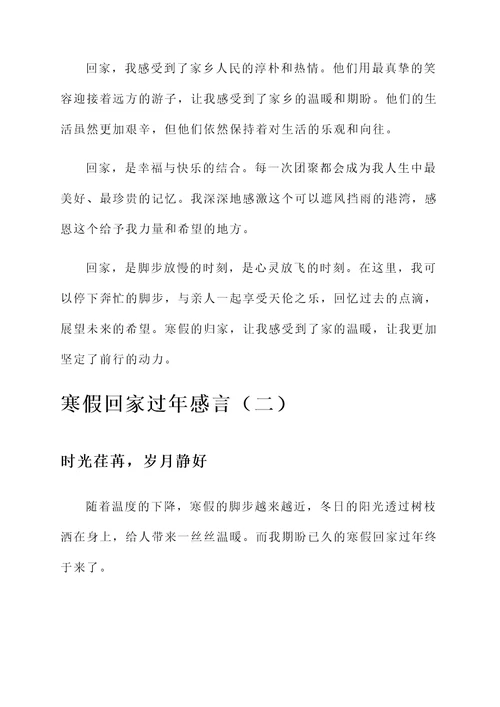 回家，我感受到了家乡人民的淳朴和热情。他们用最真挚的笑容迎接着远方的游子，让我感受到了家乡的温暖和期盼。他们的生活虽然更加艰辛，但他们依然保持着对生活的乐观和向往。

回家，是幸福与快乐的结合。每一次团聚都会成为我人生中最美好、最珍贵的记忆。我深深地感激这个可以遮风挡雨的港湾，感恩这个给予我力量和希望的地方。

回家，是脚步放慢的时刻，是心灵放飞的时刻。在这里，我可以停下奔忙的脚步，与亲人一起享受天伦之乐，回忆过去的点滴，展望未来的希望。寒假的归家，让我感受到了家的温暖，让我更加坚定了前行的动力。

寒假回家过年感言（二）

时光荏苒，岁月静好

随着温度的下降，寒假的脚步越来越近，冬日的阳光透过树枝洒在身上，给人带来一丝丝温暖。而我期盼已久的寒假回家过年终于来了。